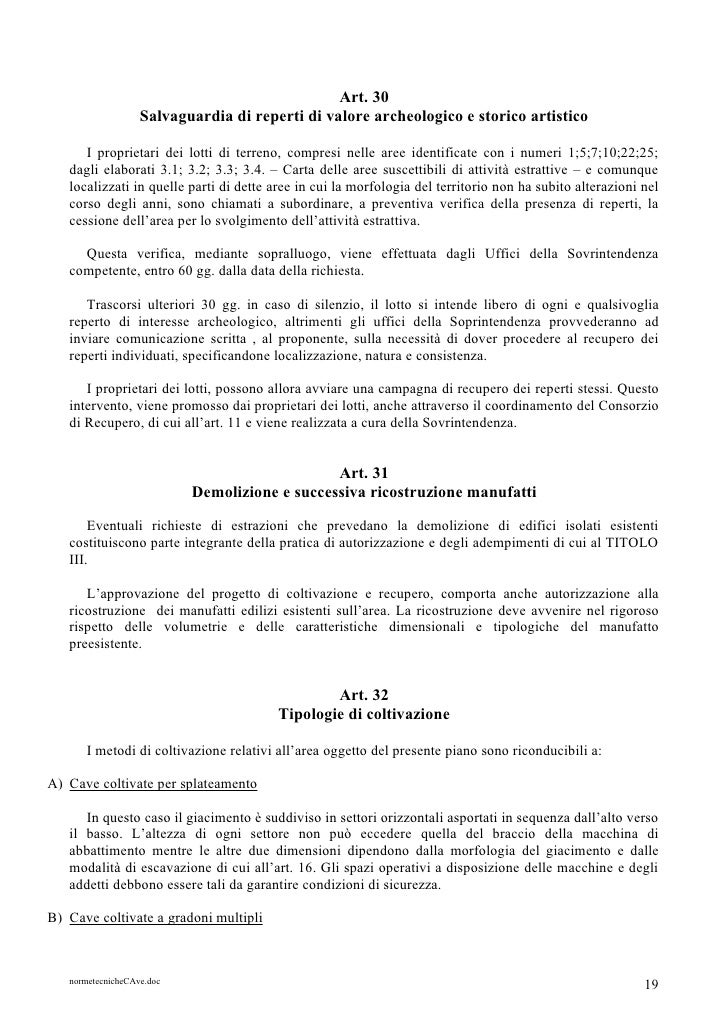 Art. 30
Salvaguardia di reperti di valore archeologico e storico artistico

I proprietari dei lotti di terreno, compresi nelle aree identificate con i numeri 1;5;7;10;22;25; dagli elaborati 3.1; 3.2; 3.3; 3.4. – Carta delle aree suscettibili di attività estrattive – e comunque localizzati in quelle parti di dette aree in cui la morfologia del territorio non ha subito alterazioni nel corso degli anni, sono chiamati a subordinare, a preventiva verifica della presenza di reperti, la cessione dell'area per lo svolgimento dell'attività estrattiva.

Questa verifica, mediante sopralluogo, viene effettuata dagli Uffici della Sovrintendenza competente, entro 60 gg. dalla data della richiesta.

Trascorsi ulteriori 30 gg. in caso di silenzio, il lotto si intende libero di ogni e qualsivoglia reperto di interesse archeologico, altrimenti gli uffici della Soprintendenza provvederanno ad inviare comunicazione scritta , al proponente, sulla necessità di dover procedere al recupero dei reperti individuati, specificandone localizzazione, natura e consistenza.

I proprietari dei lotti, possono allora avviare una campagna di recupero dei reperti stessi. Questo intervento, viene promosso dai proprietari dei lotti, anche attraverso il coordinamento del Consorzio di Recupero, di cui all'art. 11 e viene realizzata a cura della Sovrintendenza.

Art. 31
Demolizione e successiva ricostruzione manufatti

Eventuali richieste di estrazioni che prevedano la demolizione di edifici isolati esistenti costituiscono parte integrante della pratica di autorizzazione e degli adempimenti di cui al TITOLO III.

L'approvazione del progetto di coltivazione e recupero, comporta anche autorizzazione alla ricostruzione dei manufatti edilizi esistenti sull'area. La ricostruzione deve avvenire nel rigoroso rispetto delle volumetrie e delle caratteristiche dimensionali e tipologiche del manufatto preesistente.

Art. 32
Tipologie di coltivazione

I metodi di coltivazione relativi all'area oggetto del presente piano sono riconducibili a:

A) Cave coltivate per splateamento

In questo caso il giacimento è suddiviso in settori orizzontali asportati in sequenza dall'alto verso il basso. L'altezza di ogni settore non può eccedere quella del braccio della macchina di abbattimento mentre le altre due dimensioni dipendono dalla morfologia del giacimento e dalle modalità di escavazione di cui all'art. 16. Gli spazi operativi a disposizione delle macchine e degli addetti debbono essere tali da garantire condizioni di sicurezza.

B) Cave coltivate a gradoni multipli

normetecnicheCAve.doc

19